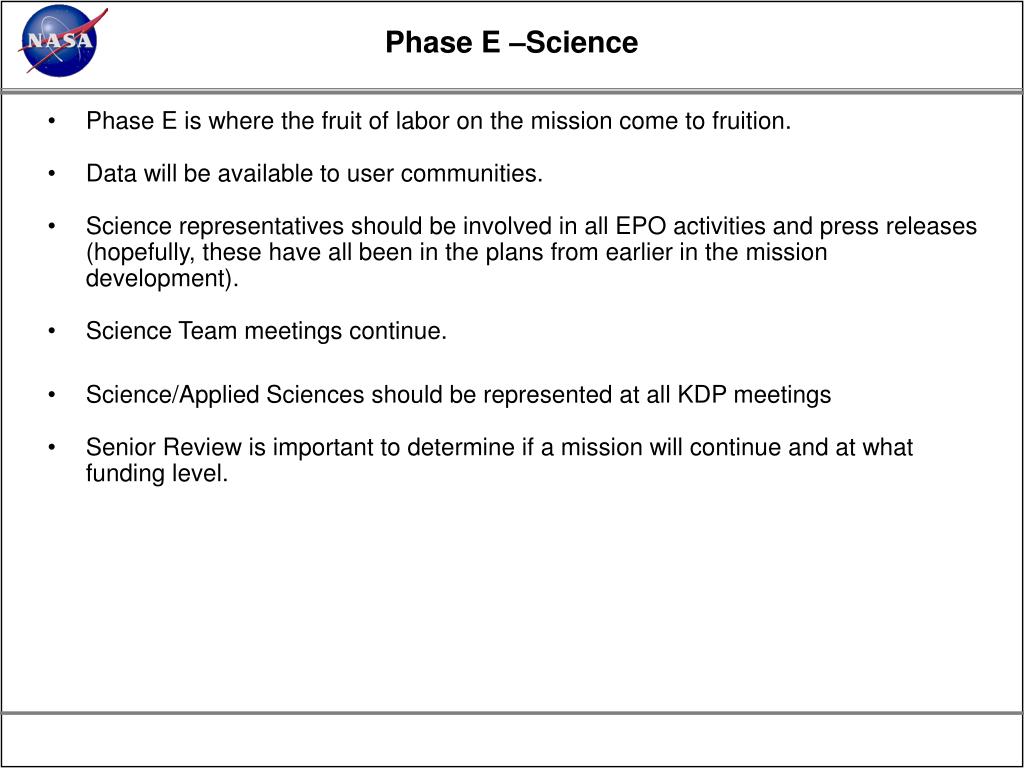 NASA

Phase E –Science

• Phase E is where the fruit of labor on the mission come to fruition.

• Data will be available to user communities.

• Science representatives should be involved in all EPO activities and press releases (hopefully, these have all been in the plans from earlier in the mission development).

• Science Team meetings continue.

• Science/Applied Sciences should be represented at all KDP meetings

• Senior Review is important to determine if a mission will continue and at what funding level.